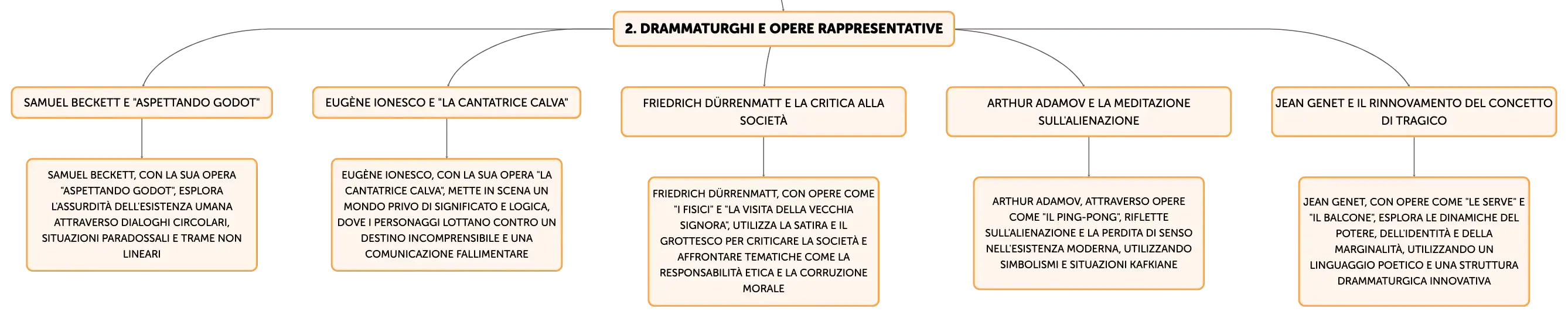 2. DRAMMATURGHI E OPERE RAPPRESENTATIVE

SAMUEL BECKETT E "ASPETTANDO GODOT"

SAMUEL BECKETT, CON LA SUA OPERA "ASPETTANDO GODOT", ESPLORA L'ASSURDITÀ DELL'ESISTENZA UMANA ATTRAVERSO DIALOGHI CIRCOLARI, SITUAZIONI PARADOSSALI E TRAME NON LINEARI

EUGÈNE IONESCO E "LA CANTATRICE CALVA"

EUGÈNE IONESCO, CON LA SUA OPERA "LA CANTATRICE CALVA", METTE IN SCENA UN MONDO PRIVO DI SIGNIFICATO E LOGICA, DOVE I PERSONAGGI LOTTANO CONTRO UN DESTINO INCOMPRENSIBILE E UNA COMUNICAZIONE FALLIMENTARE

FRIEDRICH DÜRRENMATT E LA CRITICA ALLA SOCIETÀ

FRIEDRICH DÜRRENMATT, CON OPERE COME "I FISICI" E "LA VISITA DELLA VECCHIA SIGNORA", UTILIZZA LA SATIRA E IL GROTTESCO PER CRITICARE LA SOCIETÀ E AFFRONTARE TEMATICHE COME LA RESPONSABILITÀ ETICA E LA CORRUZIONE MORALE

ARTHUR ADAMOV E LA MEDITAZIONE SULL'ALIENAZIONE

ARTHUR ADAMOV, ATTRAVERSO OPERE COME "IL PING-PONG", RIFLETTE SULL'ALIENAZIONE E LA PERDITA DI SENSO NELL'ESISTENZA MODERNA, UTILIZZANDO SIMBOLISMI E SITUAZIONI KAFKIANE

JEAN GENET E IL RINNOVAMENTO DEL CONCETTO DI TRAGICO

JEAN GENET, CON OPERE COME "LE SERVE" E "IL BALCONE", ESPLORA LE DINAMICHE DEL POTERE, DELL'IDENTITÀ E DELLA MARGINALITÀ, UTILIZZANDO UN LINGUAGGIO POETICO E UNA STRUTTURA DRAMMATURGICA INNOVATIVA